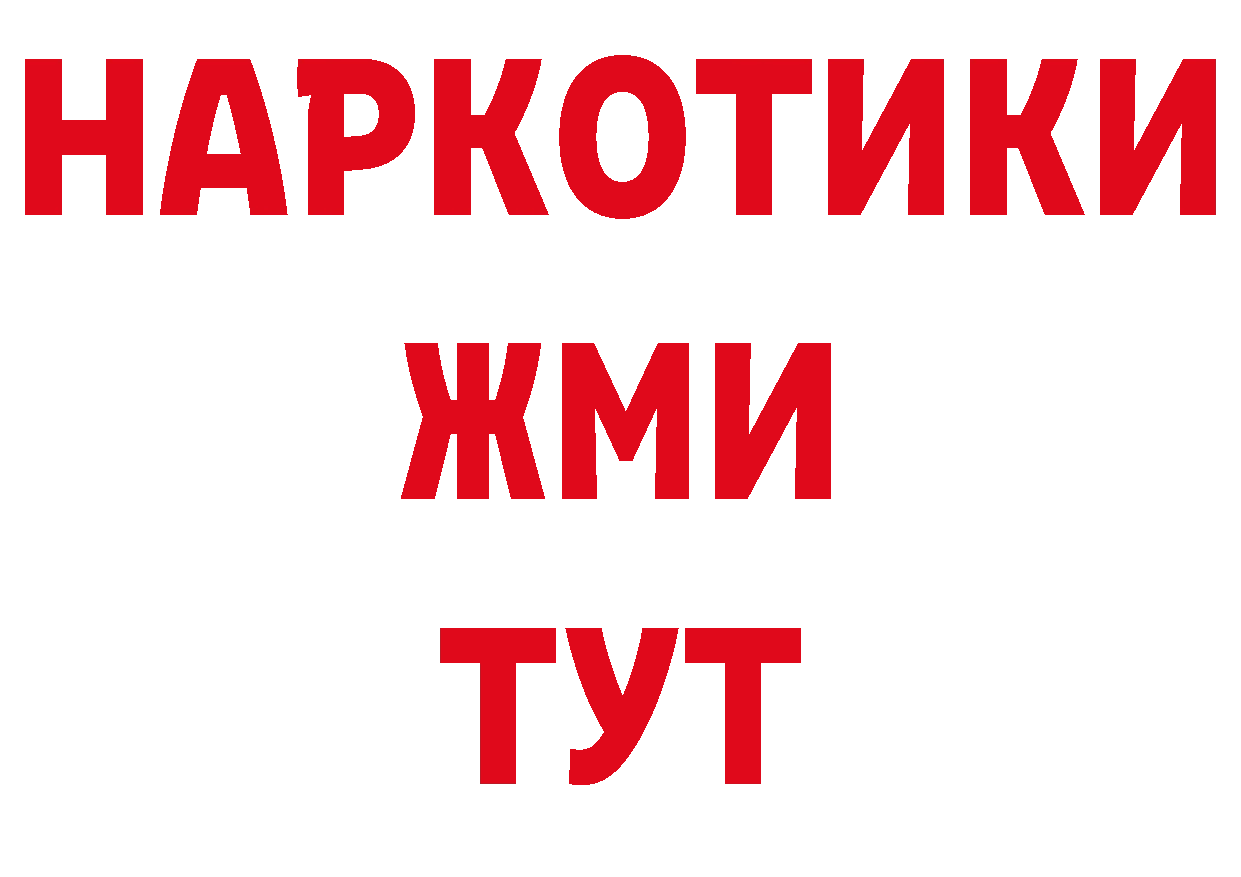 НАРКОТИКИ
ЖМИ
ТУТ